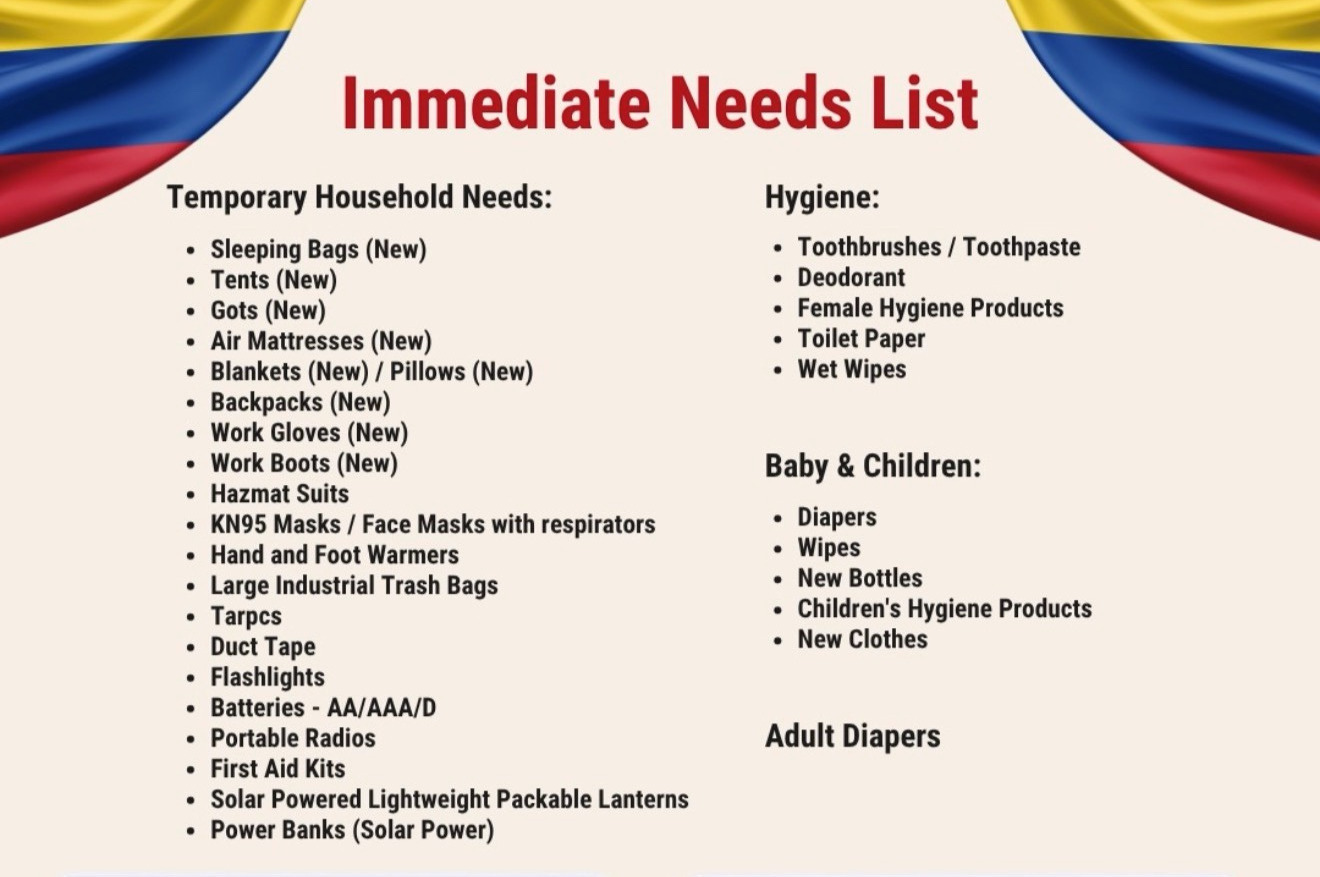 Immediate Needs List

Temporary Household Needs:

• Sleeping Bags (New)
• Tents (New)
• Gots (New)
• Air Mattresses (New)
• Blankets (New) / Pillows (New)
• Backpacks (New)
• Work Gloves (New)
• Work Boots (New)
• Hazmat Suits
• KN95 Masks / Face Masks with respirators
• Hand and Foot Warmers
• Large Industrial Trash Bags
• Tarpcs
• Duct Tape
• Flashlights
• Batteries - AA/AAA/D
• Portable Radios
• First Aid Kits
• Solar Powered Lightweight Packable Lanterns
• Power Banks (Solar Power)

Hygiene:

• Toothbrushes / Toothpaste
• Deodorant
• Female Hygiene Products
• Toilet Paper
• Wet Wipes

Baby & Children:

• Diapers
• Wipes
• New Bottles
• Children's Hygiene Products
• New Clothes

Adult Diapers